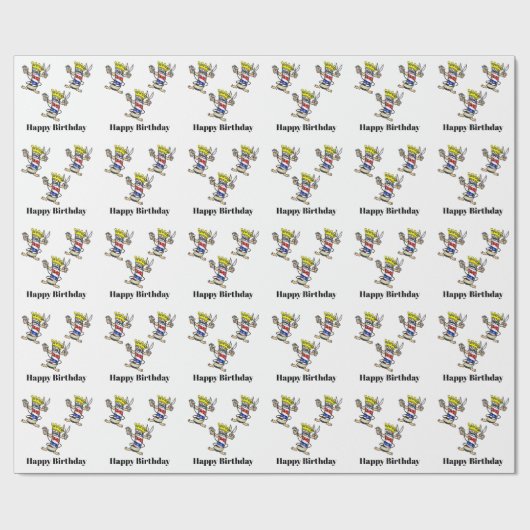 Happy Birthday Happy Birthday Happy Birthday Happy Birthday Happy Birthday Happy Birthday

Happy Birthday Happy Birthday Happy Birthday Happy Birthday Happy Birthday Happy Birthday

Happy Birthday Happy Birthday Happy Birthday Happy Birthday Happy Birthday Happy Birthday

Happy Birthday Happy Birthday Happy Birthday Happy Birthday Happy Birthday Happy Birthday

Happy Birthday Happy Birthday Happy Birthday Happy Birthday Happy Birthday Happy Birthday